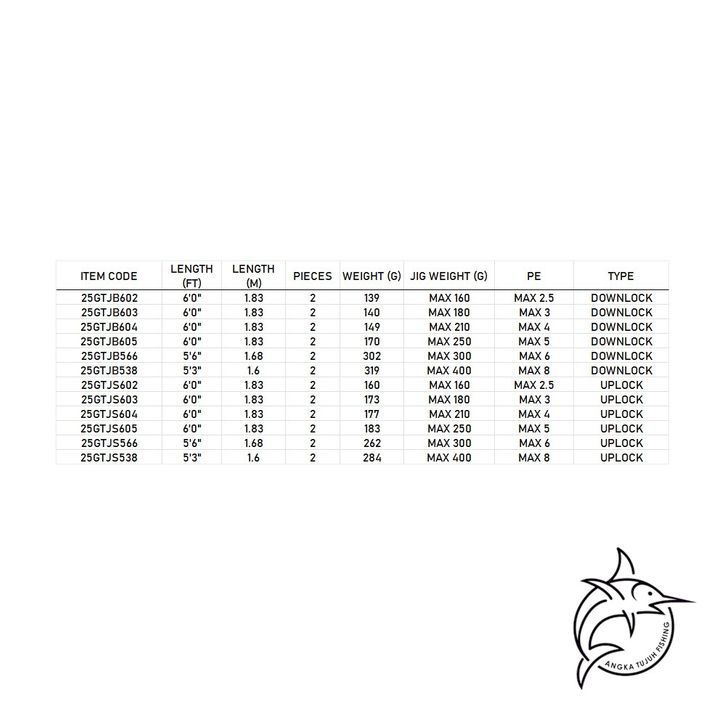 | ITEM CODE | LENGTH (FT) | LENGTH (M) | PIECES | WEIGHT (G) | JIG WEIGHT (G) | PE | TYPE |
|---|---|---|---|---|---|---|---|
| 25GTJB602 | 6'0" | 1.83 | 2 | 139 | MAX 160 | MAX 2.5 | DOWNLOCK |
| 25GTJB603 | 6'0" | 1.83 | 2 | 140 | MAX 180 | MAX 3 | DOWNLOCK |
| 25GTJB604 | 6'0" | 1.83 | 2 | 149 | MAX 210 | MAX 4 | DOWNLOCK |
| 25GTJB605 | 6'0" | 1.83 | 2 | 170 | MAX 250 | MAX 5 | DOWNLOCK |
| 25GTJB566 | 5'6" | 1.68 | 2 | 302 | MAX 300 | MAX 6 | DOWNLOCK |
| 25GTJB538 | 5'3" | 1.6 | 2 | 319 | MAX 400 | MAX 8 | DOWNLOCK |
| 25GTJS602 | 6'0" | 1.83 | 2 | 160 | MAX 160 | MAX 2.5 | UPLOCK |
| 25GTJS603 | 6'0" | 1.83 | 2 | 173 | MAX 180 | MAX 3 | UPLOCK |
| 25GTJS604 | 6'0" | 1.83 | 2 | 177 | MAX 210 | MAX 4 | UPLOCK |
| 25GTJS605 | 6'0" | 1.83 | 2 | 183 | MAX 250 | MAX 5 | UPLOCK |
| 25GTJS566 | 5'6" | 1.68 | 2 | 262 | MAX 300 | MAX 6 | UPLOCK |
| 25GTJS538 | 5'3" | 1.6 | 2 | 284 | MAX 400 | MAX 8 | UPLOCK |

ANGKA TUJUH FISHING